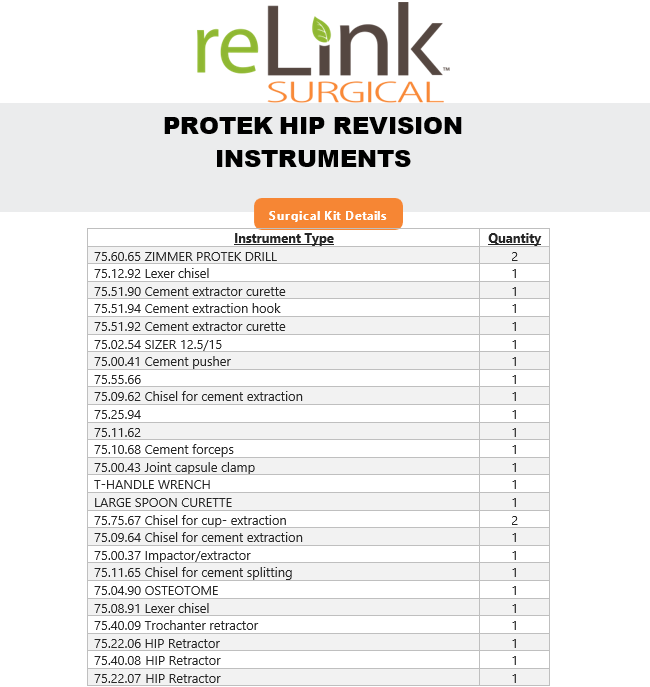 reLink™
SURGICAL

PROTEK HIP REVISION INSTRUMENTS

Surgical Kit Details

| Instrument Type | Quantity |
|---|---|
| 75.60.65 ZIMMER PROTEK DRILL | 2 |
| 75.12.92 Lexer chisel | 1 |
| 75.51.90 Cement extractor curette | 1 |
| 75.51.94 Cement extraction hook | 1 |
| 75.51.92 Cement extractor curette | 1 |
| 75.02.54 SIZER 12.5/15 | 1 |
| 75.00.41 Cement pusher | 1 |
| 75.55.66 | 1 |
| 75.09.62 Chisel for cement extraction | 1 |
| 75.25.94 | 1 |
| 75.11.62 | 1 |
| 75.10.68 Cement forceps | 1 |
| 75.00.43 Joint capsule clamp | 1 |
| T-HANDLE WRENCH | 1 |
| LARGE SPOON CURETTE | 1 |
| 75.75.67 Chisel for cup- extraction | 2 |
| 75.09.64 Chisel for cement extraction | 1 |
| 75.00.37 Impactor/extractor | 1 |
| 75.11.65 Chisel for cement splitting | 1 |
| 75.04.90 OSTEOTOME | 1 |
| 75.08.91 Lexer chisel | 1 |
| 75.40.09 Trochanter retractor | 1 |
| 75.22.06 HIP Retractor | 1 |
| 75.40.08 HIP Retractor | 1 |
| 75.22.07 HIP Retractor | 1 |